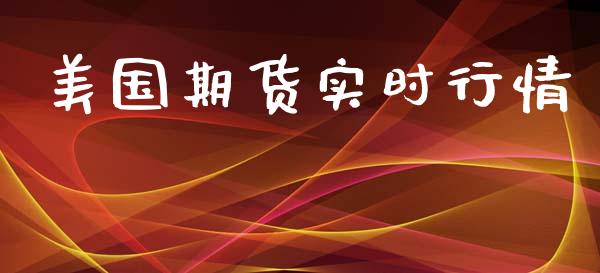 美国期货实时行情